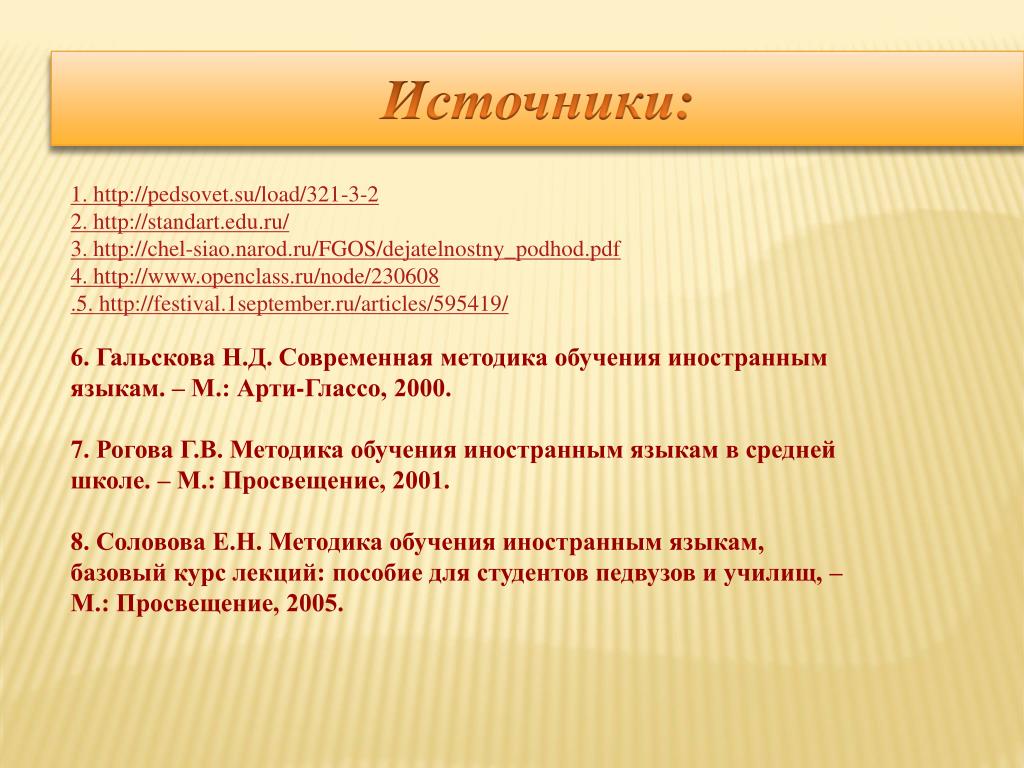 Источники:

1. http://pedsovet.su/load/321-3-2
2. http://standart.edu.ru/
3. http://chel-siao.narod.ru/FGOS/dejatelnostny_podhod.pdf
4. http://www.openclass.ru/node/230608
.5. http://festival.1september.ru/articles/595419/

6. Гальскова Н.Д. Современная методика обучения иностранным языкам. – М.: Арти-Глассо, 2000.

7. Рогова Г.В. Методика обучения иностранным языкам в средней школе. – М.: Просвещение, 2001.

8. Соловова Е.Н. Методика обучения иностранным языкам, базовый курс лекций: пособие для студентов педвузов и училищ, – М.: Просвещение, 2005.